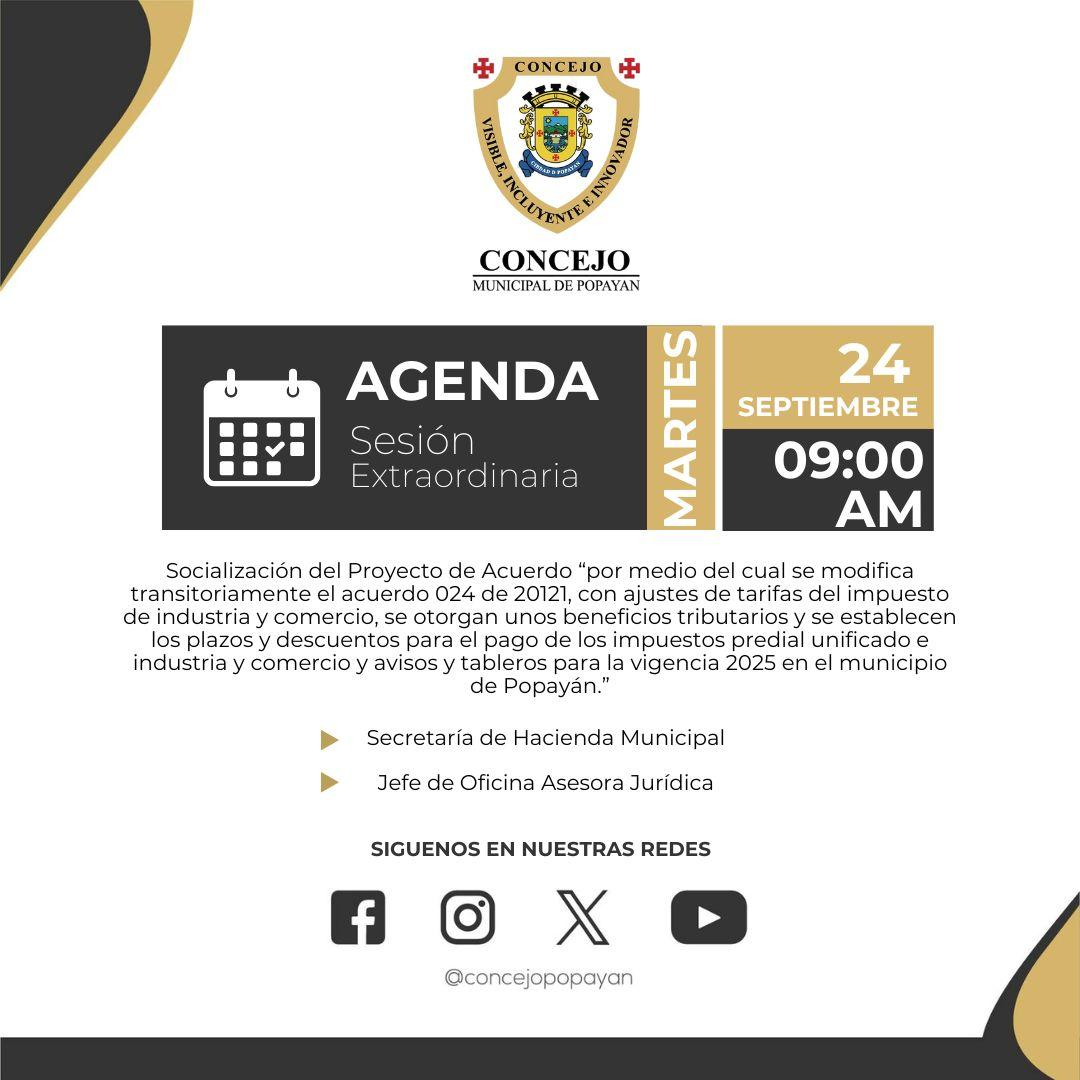 CONCEJO
VISIBLE, INCLUYENTE E INNOVADOR
CIUDAD D. POPAYAN

CONCEJO
MUNICIPAL DE POPAYAN

AGENDA
Sesión Extraordinaria

MARTES

24
SEPTIEMBRE
09:00
AM

Socialización del Proyecto de Acuerdo “por medio del cual se modifica transitoriamente el acuerdo 024 de 20121, con ajustes de tarifas del impuesto de industria y comercio, se otorgan unos beneficios tributarios y se establecen los plazos y descuentos para el pago de los impuestos predial unificado e industria y comercio y avisos y tableros para la vigencia 2025 en el municipio de Popayán.”

Secretaría de Hacienda Municipal

Jefe de Oficina Asesora Jurídica

SIGUENOS EN NUESTRAS REDES

@concejopopayan